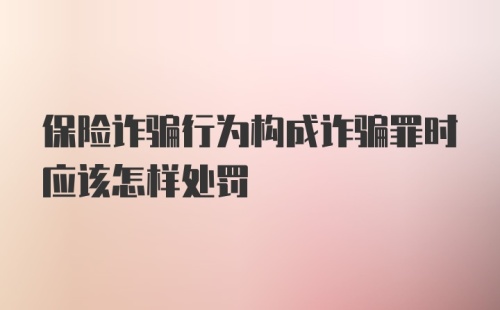 保险诈骗行为构成诈骗罪时应该怎样处罚